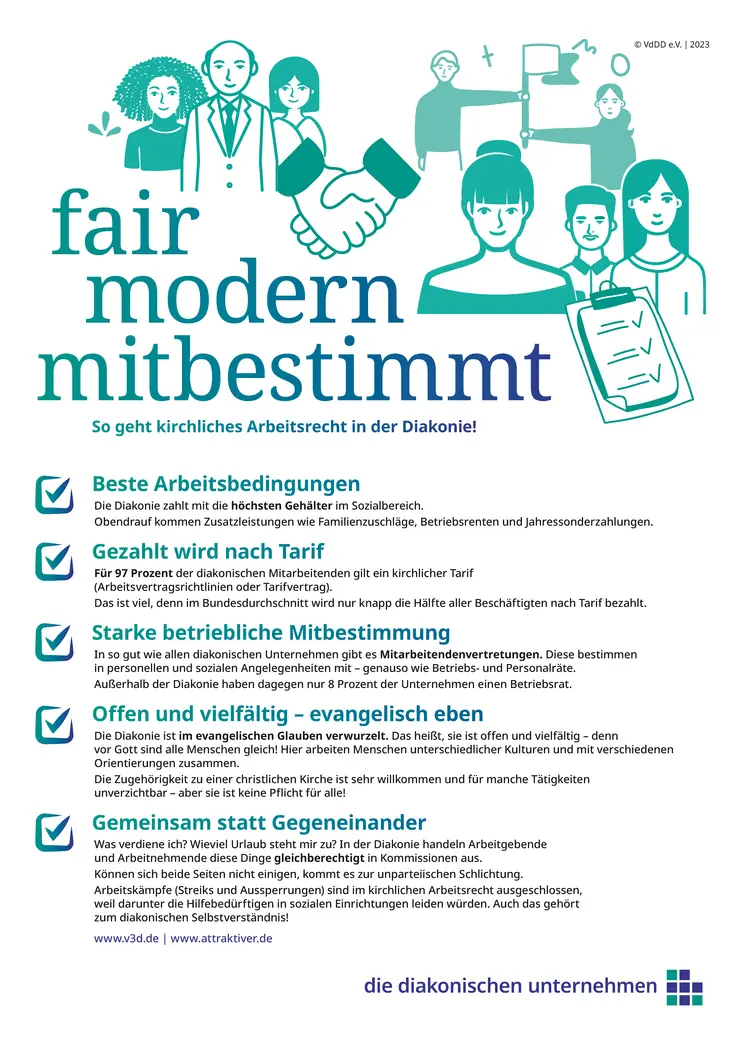 © VdDD e.V. | 2023

fair
modern
mitbestimmt

So geht kirchliches Arbeitsrecht in der Diakonie!

Beste Arbeitsbedingungen

Die Diakonie zahlt mit die höchsten Gehälter im Sozialbereich.
Obendrauf kommen Zusatzleistungen wie Familienzuschläge, Betriebsrenten und Jahressonderzahlungen.

Gezahlt wird nach Tarif

Für 97 Prozent der diakonischen Mitarbeitenden gilt ein kirchlicher Tarif (Arbeitsvertragsrichtlinien oder Tarifvertrag).
Das ist viel, denn im Bundesdurchschnitt wird nur knapp die Hälfte aller Beschäftigten nach Tarif bezahlt.

Starke betriebliche Mitbestimmung

In so gut wie allen diakonischen Unternehmen gibt es Mitarbeitendenvertretungen. Diese bestimmen in personellen und sozialen Angelegenheiten mit – genauso wie Betriebs- und Personalräte.
Außerhalb der Diakonie haben dagegen nur 8 Prozent der Unternehmen einen Betriebsrat.

Offen und vielfältig – evangelisch eben

Die Diakonie ist im evangelischen Glauben verwurzelt. Das heißt, sie ist offen und vielfältig – denn vor Gott sind alle Menschen gleich! Hier arbeiten Menschen unterschiedlicher Kulturen und mit verschiedenen Orientierungen zusammen.
Die Zugehörigkeit zu einer christlichen Kirche ist sehr willkommen und für manche Tätigkeiten unverzichtbar – aber sie ist keine Pflicht für alle!

Gemeinsam statt Gegeneinander

Was verdiene ich? Wieviel Urlaub steht mir zu? In der Diakonie handeln Arbeitgebende und Arbeitnehmende diese Dinge gleichberechtigt in Kommissionen aus.
Können sich beide Seiten nicht einigen, kommt es zur unparteiischen Schlichtung.
Arbeitskämpfe (Streiks und Aussperrungen) sind im kirchlichen Arbeitsrecht ausgeschlossen, weil darunter die Hilfebedürftigen in sozialen Einrichtungen leiden würden. Auch das gehört zum diakonischen Selbstverständnis!

www.v3d.de | www.attraktiver.de

die diakonischen unternehmen